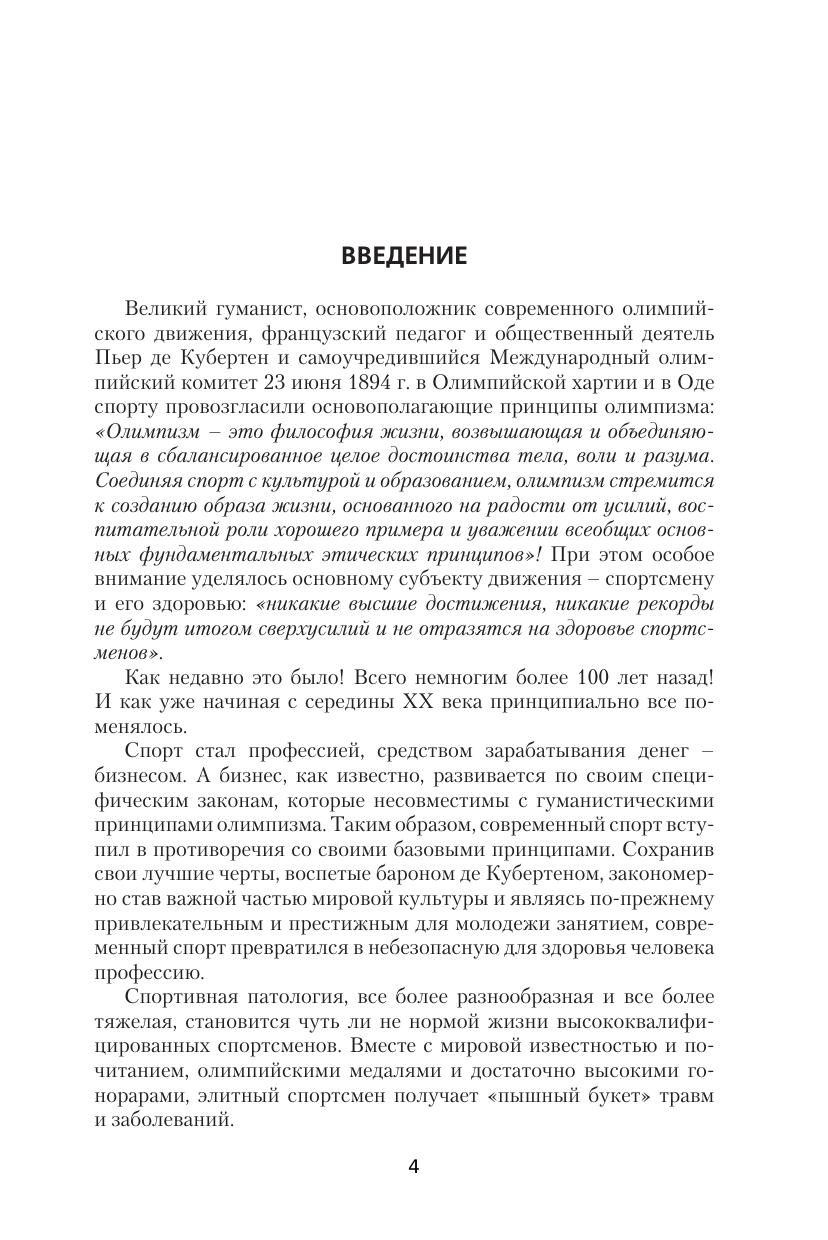 ВВЕДЕНИЕ

Великий гуманист, основоположник современного олимпийского движения, французский педагог и общественный деятель Пьер де Кубертен и самоучредившийся Международный олимпийский комитет 23 июня 1894 г. в Олимпийской хартии и в Оде спорту провозгласили основополагающие принципы олимпизма: «Олимпизм – это философия жизни, возвышающая и объединяющая в сбалансированное целое достоинства тела, воли и разума. Соединяя спорт с культурой и образованием, олимпизм стремится к созданию образа жизни, основанного на радости от усилий, воспитательной роли хорошего примера и уважении всеобщих основных фундаментальных этических принципов»! При этом особое внимание уделялось основному субъекту движения – спортсмену и его здоровью: «никакие высшие достижения, никакие рекорды не будут итогом сверхусилий и не отразятся на здоровье спортсменов».

Как недавно это было! Всего немногим более 100 лет назад! И как уже начиная с середины XX века принципиально все поменялось.

Спорт стал профессией, средством зарабатывания денег – бизнесом. А бизнес, как известно, развивается по своим специфическим законам, которые несовместимы с гуманистическими принципами олимпизма. Таким образом, современный спорт вступил в противоречия со своими базовыми принципами. Сохранив свои лучшие черты, воспетые бароном де Кубертеном, закономерно став важной частью мировой культуры и являясь по-прежнему привлекательным и престижным для молодежи занятием, современный спорт превратился в небезопасную для здоровья человека профессию.

Спортивная патология, все более разнообразная и все более тяжелая, становится чуть ли не нормой жизни высококвалифицированных спортсменов. Вместе с мировой известностью и почитанием, олимпийскими медалями и достаточно высокими гонорарами, элитный спортсмен получает «пышный букет» травм и заболеваний.

4